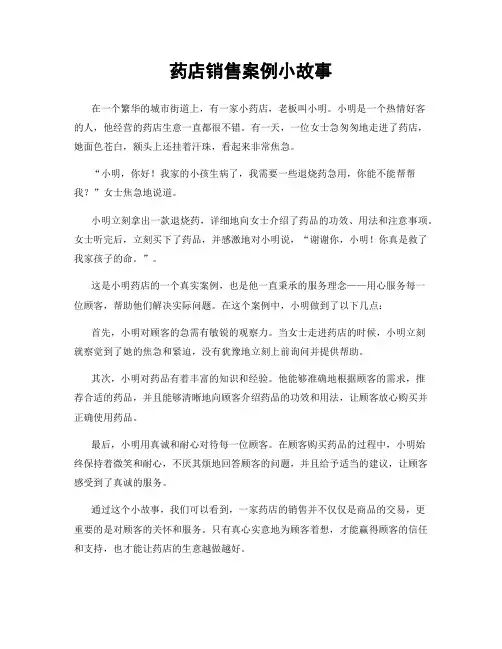 药店销售案例小故事

在一个繁华的城市街道上，有一家小药店，老板叫小明。小明是一个热情好客的人，他经营的药店生意一直都很不错。有一天，一位女士急匆匆地走进了药店，她面色苍白，额头上还挂着汗珠，看起来非常焦急。

“小明，你好！我家的小孩生病了，我需要一些退烧药急用，你能不能帮帮我？”女士焦急地说道。

小明立刻拿出一款退烧药，详细地向女士介绍了药品的功效、用法和注意事项。女士听完后，立刻买下了药品，并感激地对小明说，“谢谢你，小明！你真是救了我家孩子的命。”。

这是小明药店的一个真实案例，也是他一直秉承的服务理念——用心服务每一位顾客，帮助他们解决实际问题。在这个案例中，小明做到了以下几点：

首先，小明对顾客的急需有敏锐的观察力。当女士走进药店的时候，小明立刻就察觉到了她的焦急和紧迫，没有犹豫地立刻上前询问并提供帮助。

其次，小明对药品有着丰富的知识和经验。他能够准确地根据顾客的需求，推荐合适的药品，并且能够清晰地向顾客介绍药品的功效和用法，让顾客放心购买并正确使用药品。

最后，小明用真诚和耐心对待每一位顾客。在顾客购买药品的过程中，小明始终保持着微笑和耐心，不厌其烦地回答顾客的问题，并且给予适当的建议，让顾客感受到了真诚的服务。

通过这个小故事，我们可以看到，一家药店的销售并不仅仅是商品的交易，更重要的是对顾客的关怀和服务。只有真心实意地为顾客着想，才能赢得顾客的信任和支持，也才能让药店的生意越做越好。